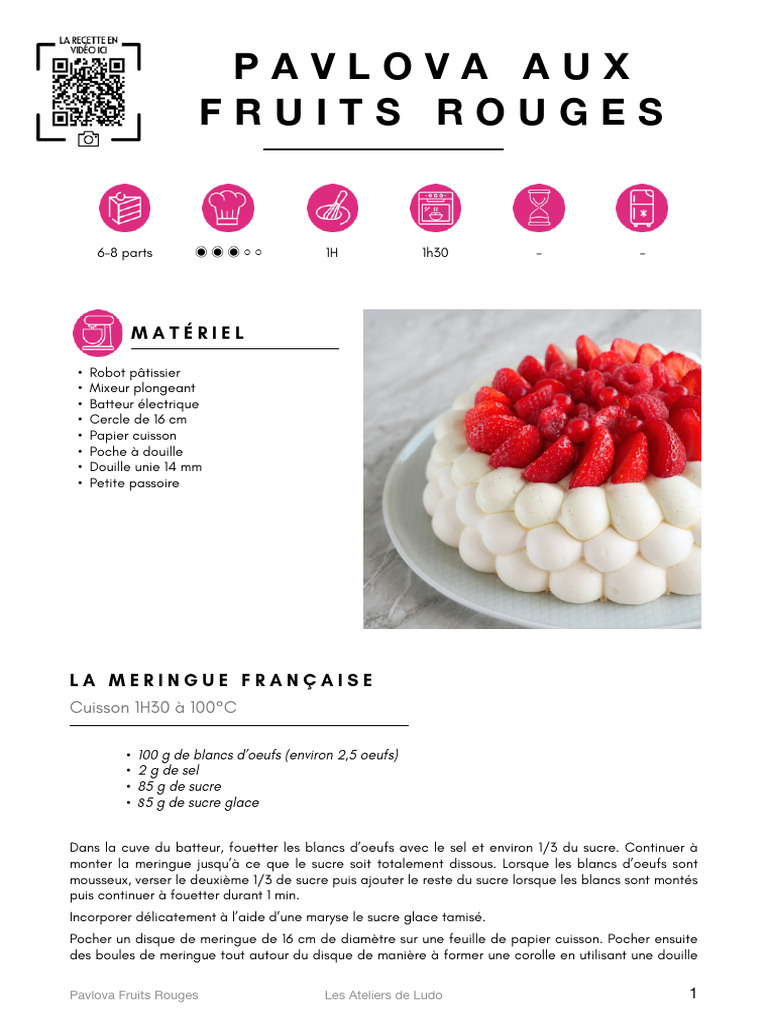 LA RECETTE EN VIDÉO ICI

PAVLOVA AUX FRUITS ROUGES

6-8 parts

1H

1h30

-

-

MATÉRIEL

• Robot pâtissier
• Mixeur plongeant
• Batteur électrique
• Cercle de 16 cm
• Papier cuisson
• Poche à douille
• Douille unie 14 mm
• Petite passoire

LA MERINGUE FRANÇAISE

Cuisson 1H30 à 100°C

• 100 g de blancs d'oeufs (environ 2,5 oeufs)
• 2 g de sel
• 85 g de sucre
• 85 g de sucre glace

Dans la cuve du batteur, fouetter les blancs d'oeufs avec le sel et environ 1/3 du sucre. Continuer à monter la meringue jusqu'à ce que le sucre soit totalement dissous. Lorsque les blancs d'oeufs sont mousseux, verser le deuxième 1/3 de sucre puis ajouter le reste du sucre lorsque les blancs sont montés puis continuer à fouetter durant 1 min.

Incorporer délicatement à l'aide d'une maryse le sucre glace tamisé.

Pocher un disque de meringue de 16 cm de diamètre sur une feuille de papier cuisson. Pocher ensuite des boules de meringue tout autour du disque de manière à former une corolle en utilisant une douille

Pavlova Fruits Rouges Les Ateliers de Ludo 1